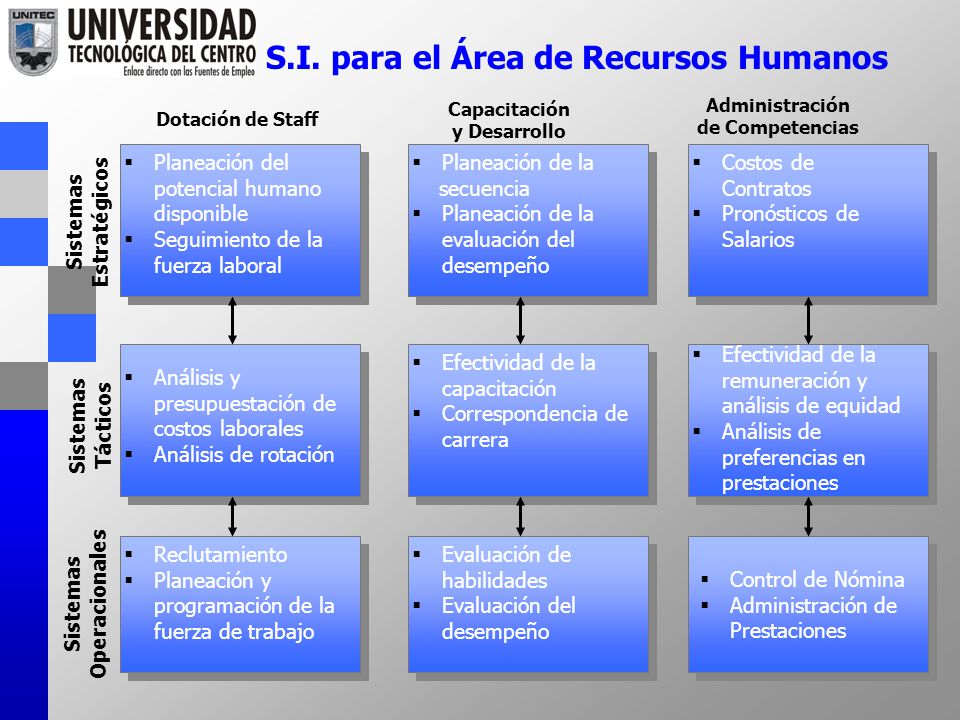 UNITEC
UNIVERSIDAD
TECNOLÓGICA DEL CENTRO
Enlace directo con las Fuentes de Empleo

S.I. para el Área de Recursos Humanos

| | Dotación de Staff | Capacitación y Desarrollo | Administración de Competencias |
|---|---|---|---|
| Sistemas Estratégicos | ▪ Planeación del potencial humano disponible ▪ Seguimiento de la fuerza laboral | ▪ Planeación de la secuencia ▪ Planeación de la evaluación del desempeño | ▪ Costos de Contratos ▪ Pronósticos de Salarios |
| Sistemas Tácticos | ▪ Análisis y presupuestación de costos laborales ▪ Análisis de rotación | ▪ Efectividad de la capacitación ▪ Correspondencia de carrera | ▪ Efectividad de la remuneración y análisis de equidad ▪ Análisis de preferencias en prestaciones |
| Sistemas Operacionales | ▪ Reclutamiento ▪ Planeación y programación de la fuerza de trabajo | ▪ Evaluación de habilidades ▪ Evaluación del desempeño | ▪ Control de Nómina ▪ Administración de Prestaciones |